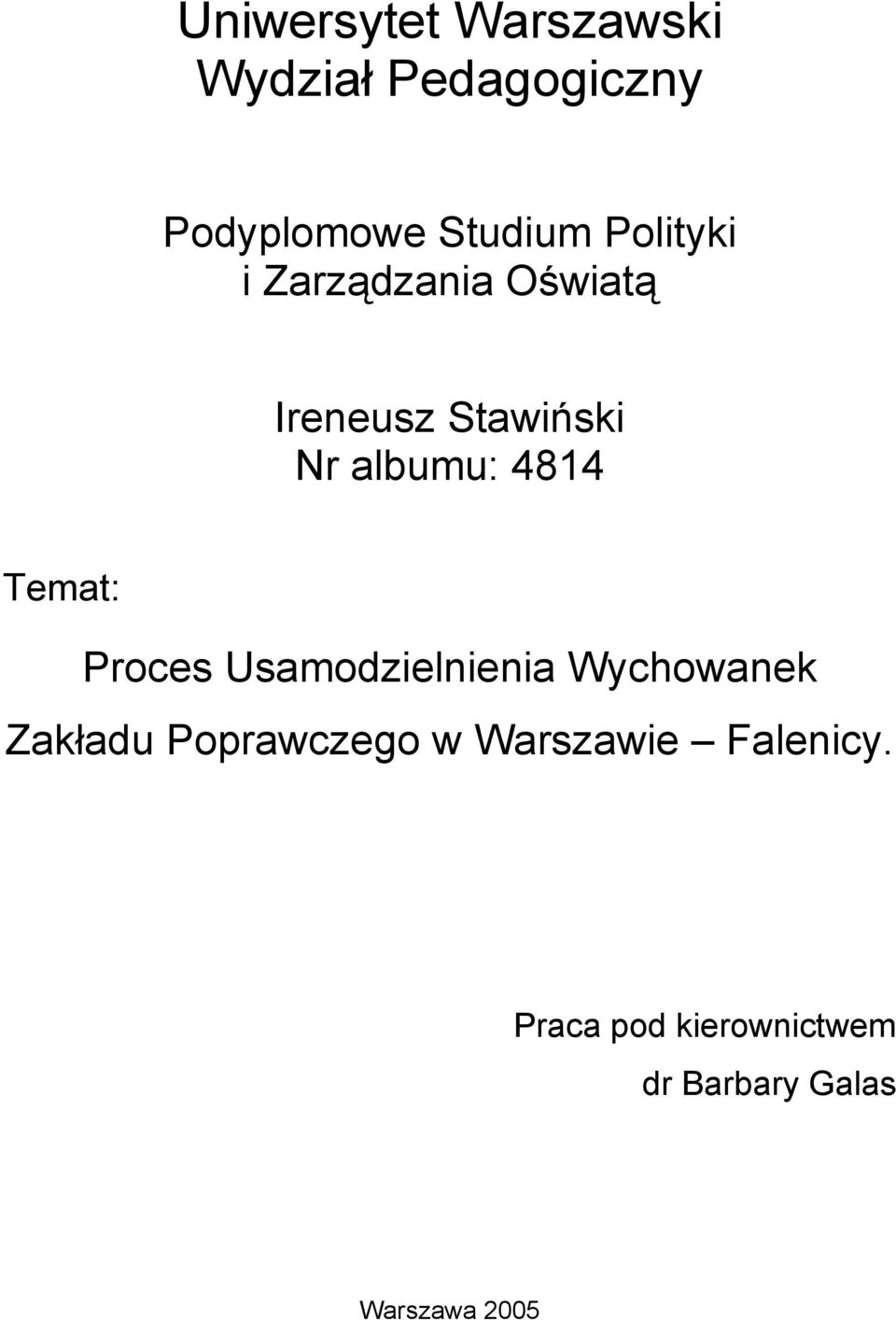 Uniwersytet Warszawski
Wydział Pedagogiczny

Podyplomowe Studium Polityki
i Zarządzania Oświatą

Ireneusz Stawiński
Nr albumu: 4814

Temat:

Proces Usamodzielnienia Wychowanek Zakładu Poprawczego w Warszawie – Falenicy.

Praca pod kierownictwem
dr Barbary Galas

Warszawa 2005